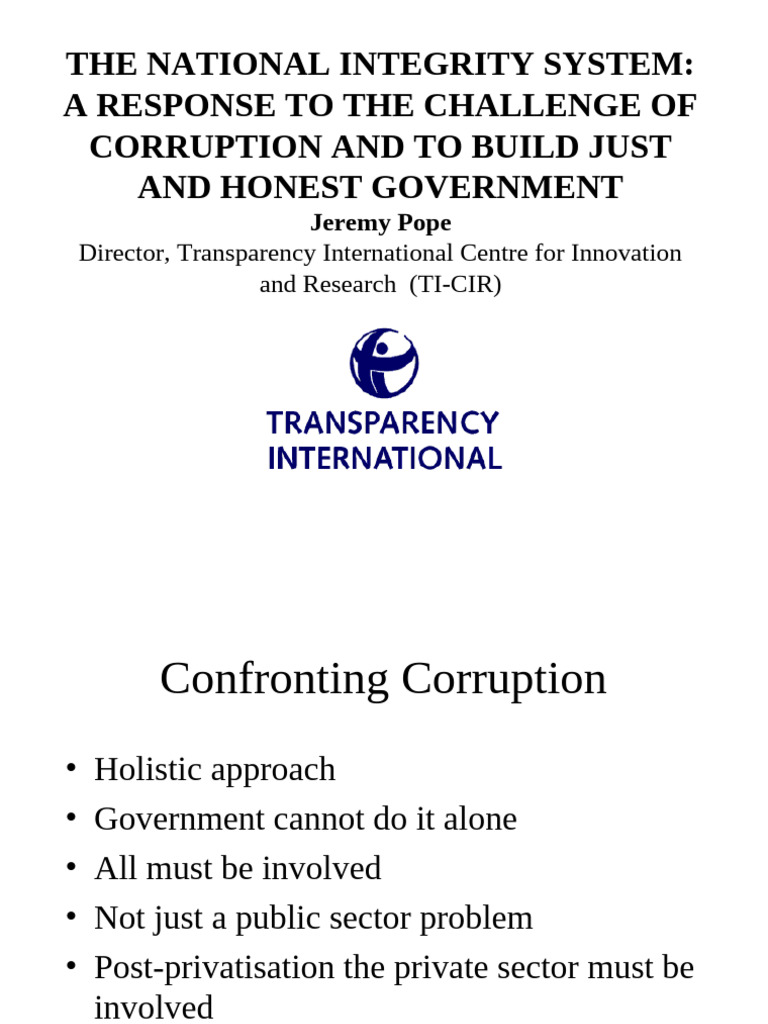 THE NATIONAL INTEGRITY SYSTEM: A RESPONSE TO THE CHALLENGE OF CORRUPTION AND TO BUILD JUST AND HONEST GOVERNMENT

Jeremy Pope

Director, Transparency International Centre for Innovation and Research (TI-CIR)

TRANSPARENCY INTERNATIONAL

Confronting Corruption

• Holistic approach
• Government cannot do it alone
• All must be involved
• Not just a public sector problem
• Post-privatisation the private sector must be involved